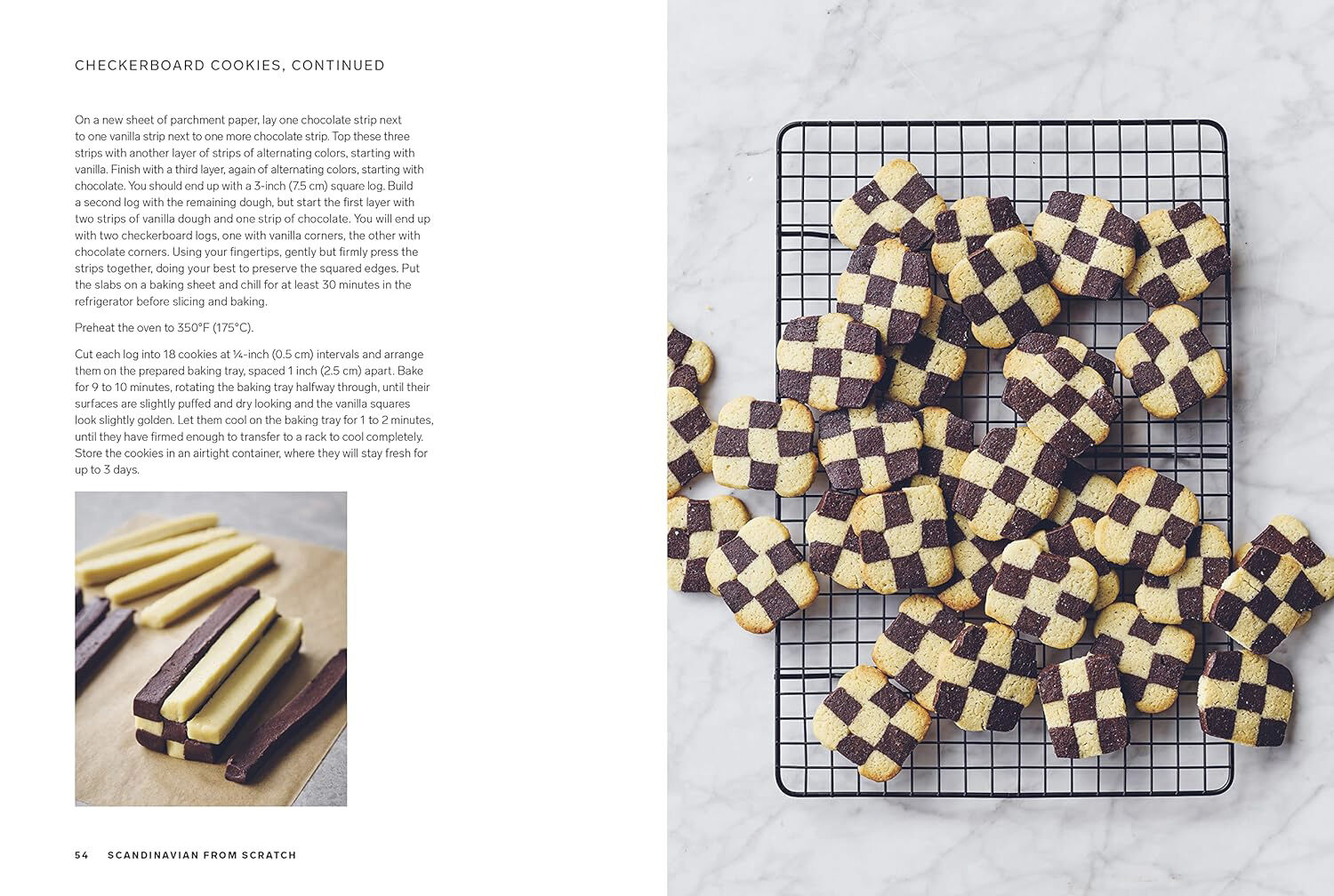 CHECKERBOARD COOKIES, CONTINUED

On a new sheet of parchment paper, lay one chocolate strip next to one vanilla strip next to one more chocolate strip. Top these three strips with another layer of strips of alternating colors, starting with vanilla. Finish with a third layer, again of alternating colors, starting with chocolate. You should end up with a 3-inch (7.5 cm) square log. Build a second log with the remaining dough, but start the first layer with two strips of vanilla dough and one strip of chocolate. You will end up with two checkerboard logs, one with vanilla corners, the other with chocolate corners. Using your fingertips, gently but firmly press the strips together, doing your best to preserve the squared edges. Put the slabs on a baking sheet and chill for at least 30 minutes in the refrigerator before slicing and baking.

Preheat the oven to 350°F (175°C).

Cut each log into 18 cookies at ¼-inch (0.5 cm) intervals and arrange them on the prepared baking tray, spaced 1 inch (2.5 cm) apart. Bake for 9 to 10 minutes, rotating the baking tray halfway through, until their surfaces are slightly puffed and dry looking and the vanilla squares look slightly golden. Let them cool on the baking tray for 1 to 2 minutes, until they have firmed enough to transfer to a rack to cool completely. Store the cookies in an airtight container, where they will stay fresh for up to 3 days.

54 SCANDINAVIAN FROM SCRATCH